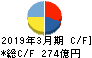 2019年3月期 C/F]
*総C/F 274億円